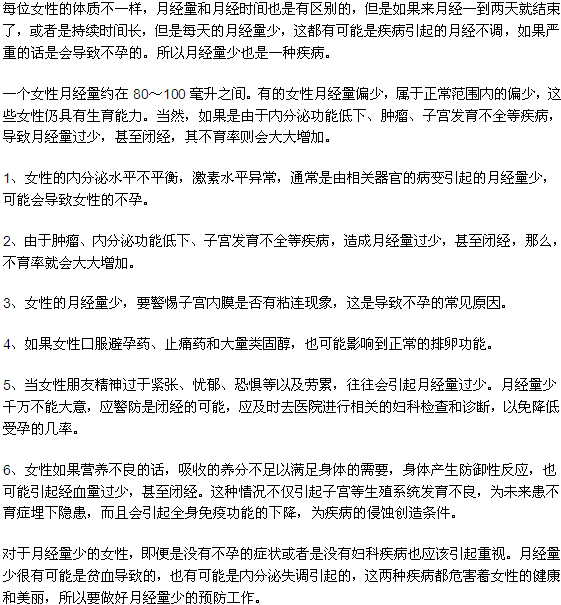 每位女性的体质不一样，月经量和月经时间也是有区别的，但是如果来月经一到两天就结束了，或者是持续时间长，但是每天的月经量少，这都有可能是疾病引起的月经不调，如果严重的话是会导致不孕的。所以月经量少也是一种疾病。

一个女性月经量约在 80～100 毫升之间。有的女性月经量偏少，属于正常范围内的偏少，这些女性仍具有生育能力。当然，如果是由于内分泌功能低下、肿瘤、子宫发育不全等疾病，导致月经量过少，甚至闭经，其不育率则会大大增加。

1、女性的内分泌水平不平衡，激素水平异常，通常是由相关器官的病变引起的月经量少，可能会导致女性的不孕。

2、由于肿瘤、内分泌功能低下、子宫发育不全等疾病，造成月经量过少，甚至闭经，那么，不育率就会大大增加。

3、女性的月经量少，要警惕子宫内膜是否有粘连现象，这是导致不孕的常见原因。

4、如果女性口服避孕药、止痛药和大量类固醇，也可能影响到正常的排卵功能。

5、当女性朋友精神过于紧张、忧郁、恐惧等以及劳累，往往会引起月经量过少。月经量少千万不能大意，应警防是闭经的可能，应及时去医院进行相关的妇科检查和诊断，以免降低受孕的几率。

6、女性如果营养不良的话，吸收的养分不足以满足身体的需要，身体产生防御性反应，也可能引起经血量过少，甚至闭经。这种情况不仅引起子宫等生殖系统发育不良，为未来患不育症埋下隐患，而且会引起全身免疫功能的下降，为疾病的侵蚀创造条件。

对于月经量少的女性，即便是没有不孕的症状或者是没有妇科疾病也应该引起重视。月经量少很有可能是贫血导致的，也有可能是内分泌失调引起的，这两种疾病都危害着女性的健康和美丽，所以要做好月经量少的预防工作。